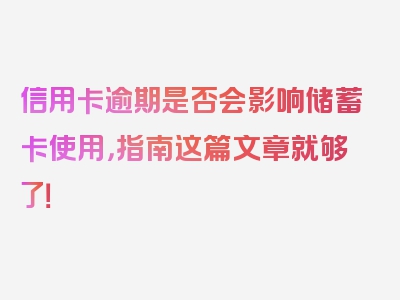 信用卡逾期是否会影响储蓄卡使用,指南这篇文章就够了!